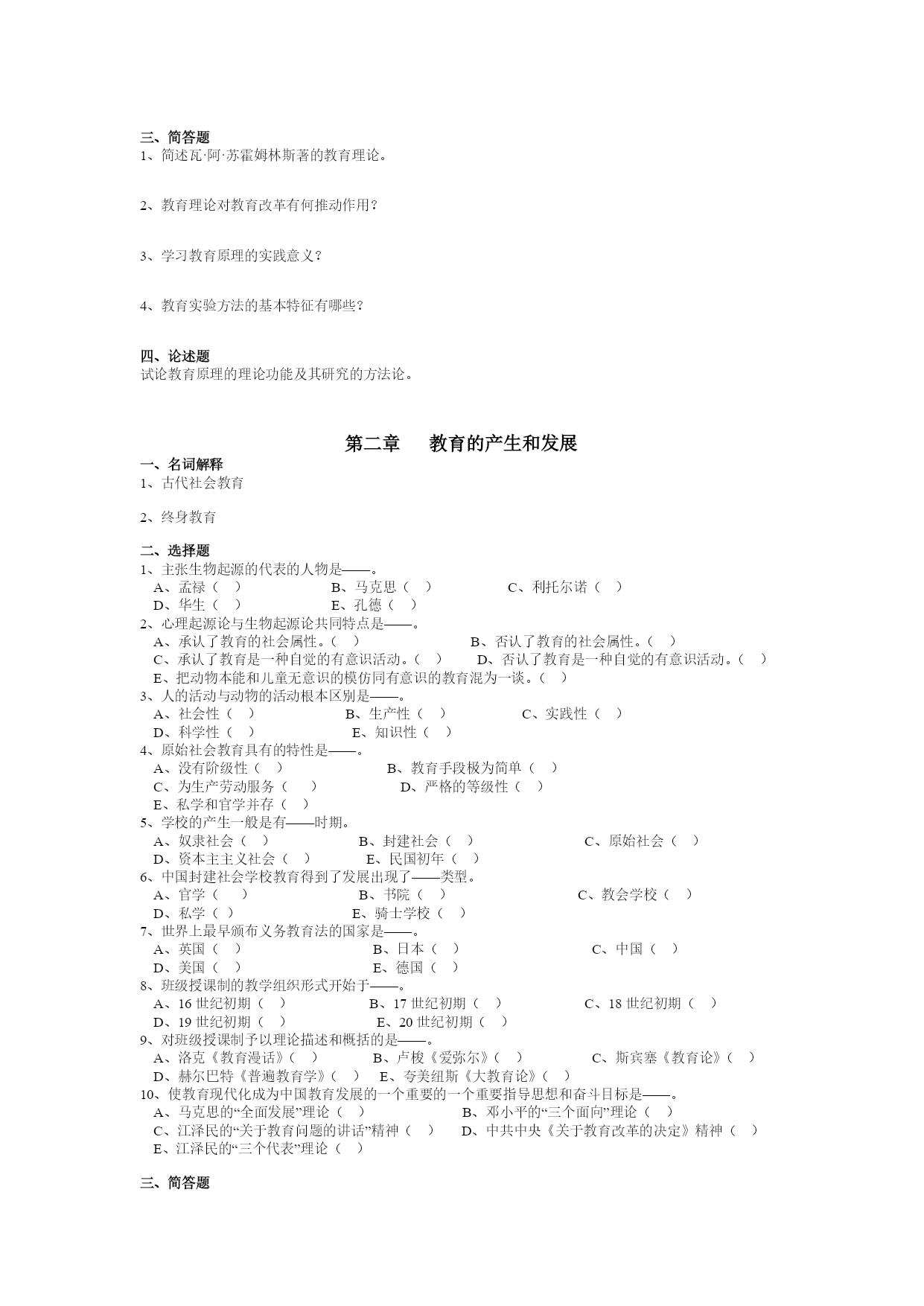 三、简答题
1、简述瓦·阿·苏霍姆林斯著的教育理论。

2、教育理论对教育改革有何推动作用？

3、学习教育原理的实践意义？

4、教育实验方法的基本特征有哪些？

四、论述题
试论教育原理的理论功能及其研究的方法论。

第二章　教育的产生和发展

一、名词解释
1、古代社会教育

2、终身教育

二、选择题
1、主张生物起源的代表的人物是——。
A、孟禄（ ）　B、马克思（ ）　C、利托尔诺（ ）
D、华生（ ）　E、孔德（ ）
2、心理起源论与生物起源论共同特点是——。
A、承认了教育的社会属性。（ ）　B、否认了教育的社会属性。（ ）
C、承认了教育是一种自觉的有意识活动。（ ）　D、否认了教育是一种自觉的有意识活动。（ ）
E、把动物本能和儿童无意识的模仿同有意识的教育混为一谈。（ ）
3、人的活动与动物的活动根本区别是——。
A、社会性（ ）　B、生产性（ ）　C、实践性（ ）
D、科学性（ ）　E、知识性（ ）
4、原始社会教育具有的特性是——。
A、没有阶级性（ ）　B、教育手段极为简单（ ）
C、为生产劳动服务（ ）　D、严格的等级性（ ）
E、私学和官学并存（ ）
5、学校的产生一般是有——时期。
A、奴隶社会（ ）　B、封建社会（ ）　C、原始社会（ ）
D、资本主主义社会（ ）　E、民国初年（ ）
6、中国封建社会学校教育得到了发展出现了——类型。
A、官学（ ）　B、书院（ ）　C、教会学校（ ）
D、私学（ ）　E、骑士学校（ ）
7、世界上最早颁布义务教育法的国家是——。
A、英国（ ）　B、日本（ ）　C、中国（ ）
D、美国（ ）　E、德国（ ）
8、班级授课制的教学组织形式开始于——。
A、16 世纪初期（ ）　B、17 世纪初期（ ）　C、18 世纪初期（ ）
D、19 世纪初期（ ）　E、20 世纪初期（ ）
9、对班级授课制予以理论描述和概括的是——。
A、洛克《教育漫话》（ ）　B、卢梭《爱弥尔》（ ）　C、斯宾塞《教育论》（ ）
D、赫尔巴特《普遍教育学》（ ）　E、夸美纽斯《大教育论》（ ）
10、使教育现代化成为中国教育发展的一个重要的一个重要指导思想和奋斗目标是——。
A、马克思的“全面发展”理论（ ）　B、邓小平的“三个面向”理论（ ）
C、江泽民的“关于教育问题的讲话”精神（ ）　D、中共中央《关于教育改革的决定》精神（ ）
E、江泽民的“三个代表”理论（ ）

三、简答题